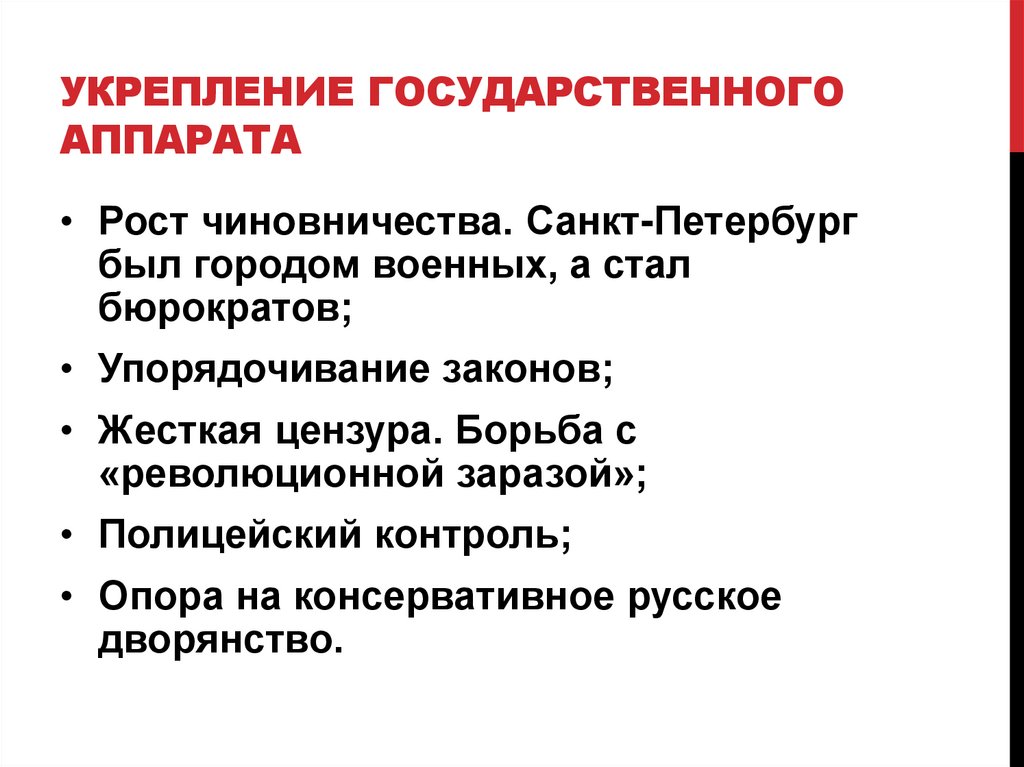 УКРЕПЛЕНИЕ ГОСУДАРСТВЕННОГО АППАРАТА

• Рост чиновничества. Санкт-Петербург был городом военных, а стал бюрократов;
• Упорядочивание законов;
• Жесткая цензура. Борьба с «революционной заразой»;
• Полицейский контроль;
• Опора на консервативное русское дворянство.